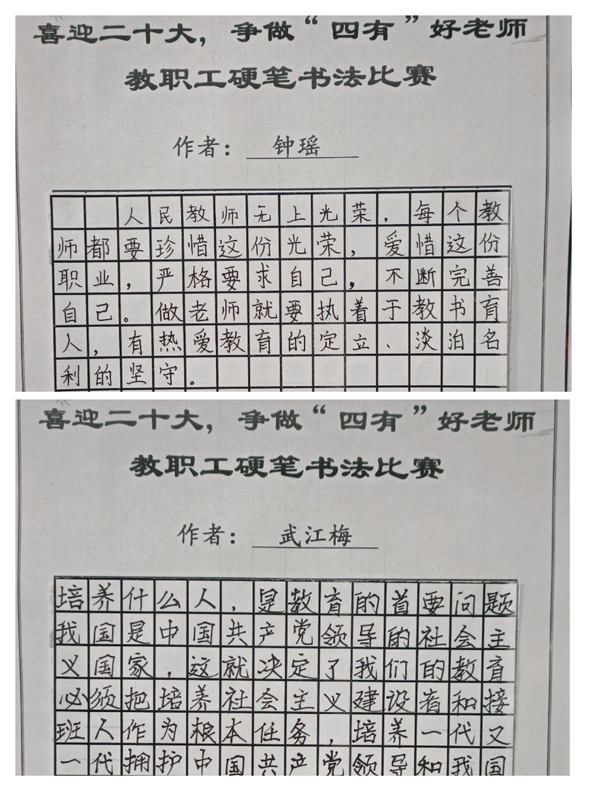 喜迎二十大，争做“四有”好老师

教职工硬笔书法比赛

作者：钟瑶

人民教师无上光荣，每个教师都要珍惜这份光荣，爱惜这份职业，严格要求自己，不断完善自己。做老师就要执着于教书育人，有热爱教育的定立、淡泊名利的坚守。

喜迎二十大，争做“四有”好老师

教职工硬笔书法比赛

作者：武江梅

培养什么人，是教育的首要问题我国是中国共产党领导的社会主义国家，这就决定了我们的教育必须把培养社会主义建设者和接班人作为根本任务，培养一代又一代拥护中国共产党领导和我国